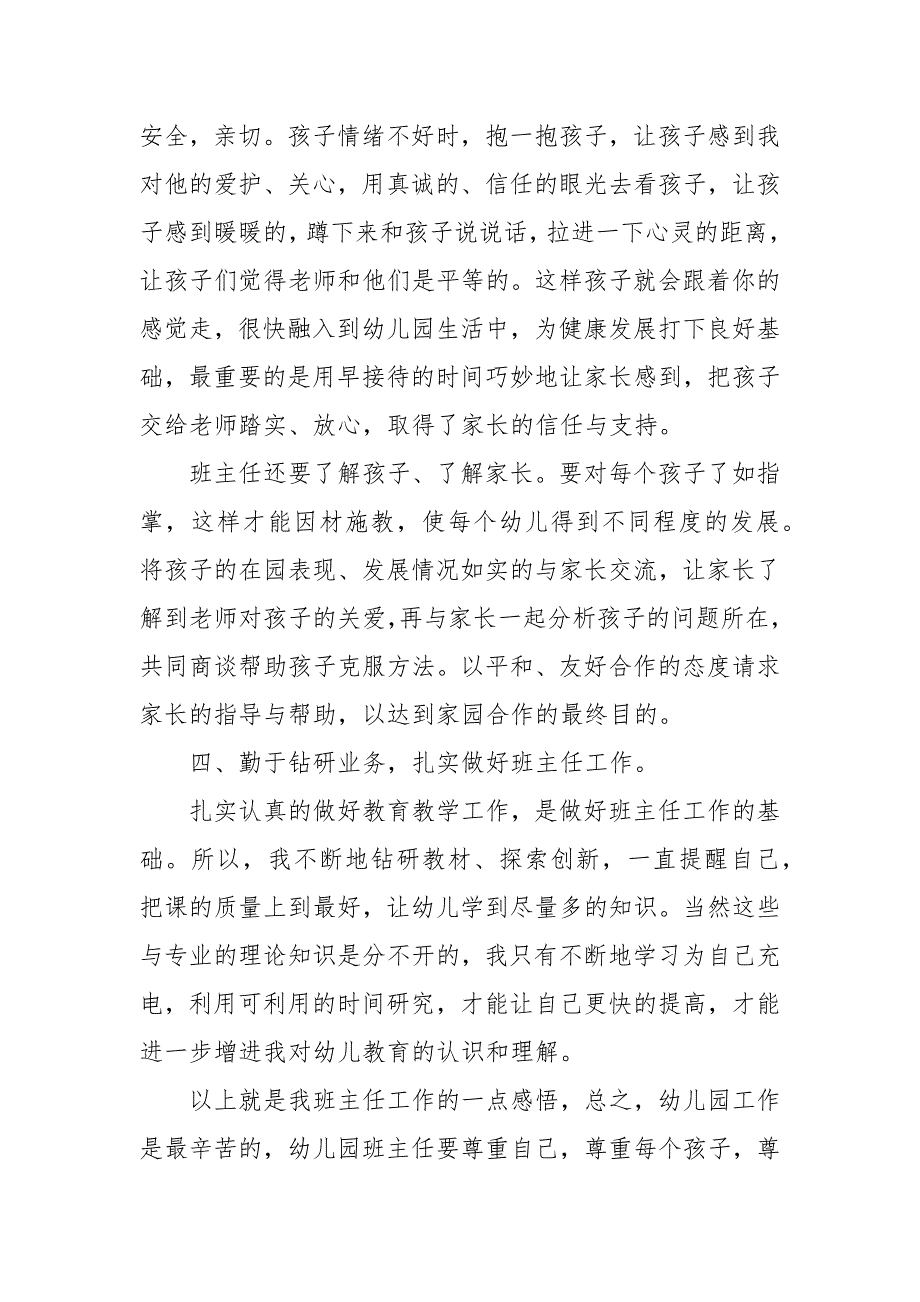 安全，亲切。孩子情绪不好时，抱一抱孩子，让孩子感到我对他的爱护、关心，用真诚的、信任的眼光去看孩子，让孩子感到暖暖的，蹲下来和孩子说说话，拉进一下心灵的距离，让孩子们觉得老师和他们是平等的。这样孩子就会跟着你的感觉走，很快融入到幼儿园生活中，为健康发展打下良好基础，最重要的是用早接待的时间巧妙地让家长感到，把孩子交给老师踏实、放心，取得了家长的信任与支持。

班主任还要了解孩子、了解家长。要对每个孩子了如指掌，这样才能因材施教，使每个幼儿得到不同程度的发展。将孩子的在园表现、发展情况如实的与家长交流，让家长了解到老师对孩子的关爱，再与家长一起分析孩子的问题所在，共同商谈帮助孩子克服方法。以平和、友好合作的态度请求家长的指导与帮助，以达到家园合作的最终目的。

四、勤于钻研业务，扎实做好班主任工作。

扎实认真的做好教育教学工作，是做好班主任工作的基础。所以，我不断地钻研教材、探索创新，一直提醒自己，把课的质量上到最好，让幼儿学到尽量多的知识。当然这些与专业的理论知识是分不开的，我只有不断地学习为自己充电，利用可利用的时间研究，才能让自己更快的提高，才能进一步增进我对幼儿教育的认识和理解。

以上就是我班主任工作的一点感悟，总之，幼儿园工作是最辛苦的，幼儿园班主任要尊重自己，尊重每个孩子，尊